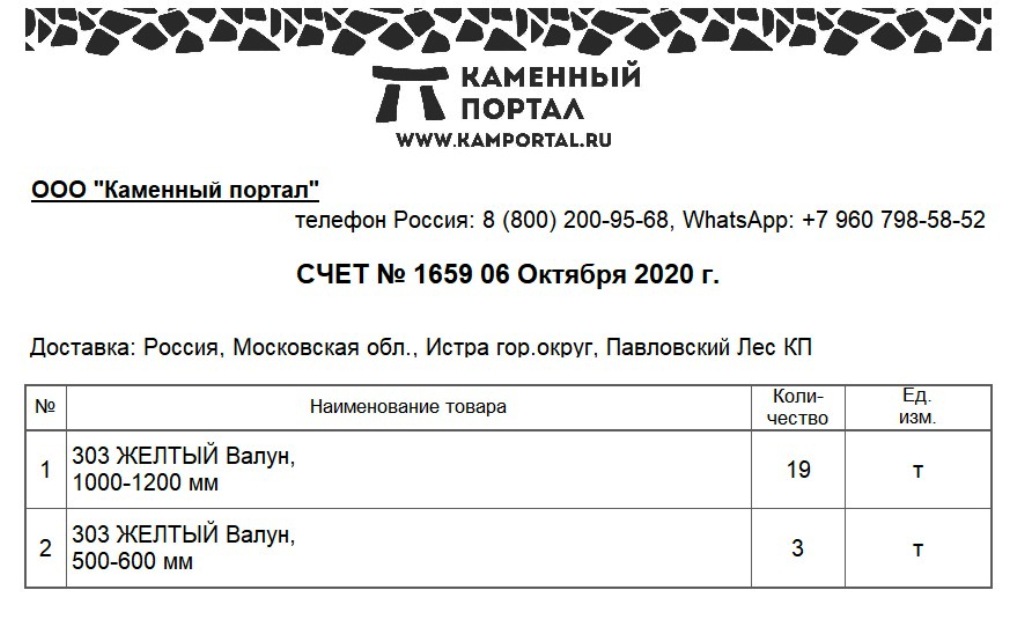 КАМЕННЫЙ ПОРТАЛ
WWW.KAMPORTAL.RU

ООО "Каменный портал"

телефон Россия: 8 (800) 200-95-68, WhatsApp: +7 960 798-58-52

СЧЕТ № 1659 06 Октября 2020 г.

Доставка: Россия, Московская обл., Истра гор.округ, Павловский Лес КП

| № | Наименование товара | Количество | Ед. изм. |
|---|---|---|---|
| 1 | 303 ЖЕЛТЫЙ Валун, 1000-1200 мм | 19 | т |
| 2 | 303 ЖЕЛТЫЙ Валун, 500-600 мм | 3 | т |